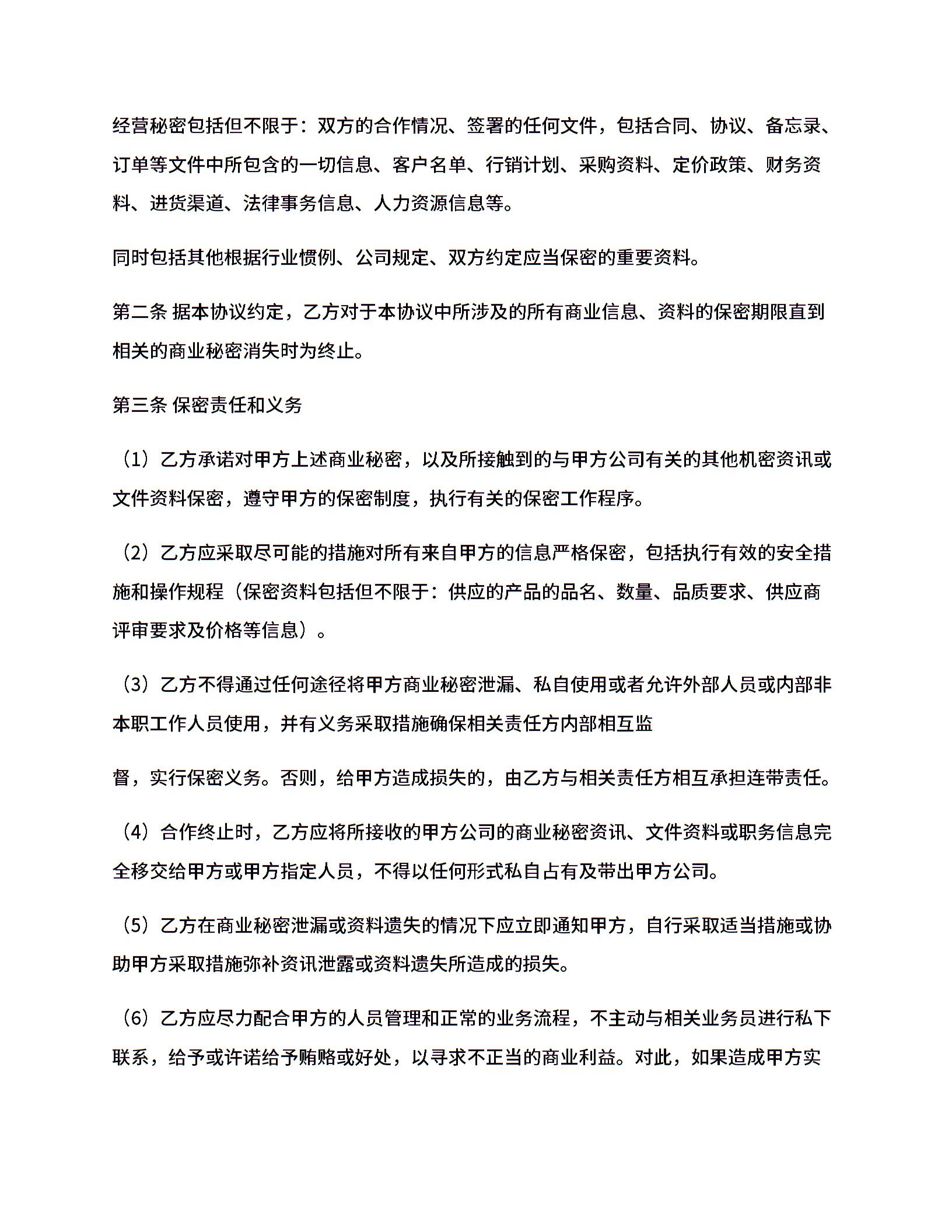 经营秘密包括但不限于：双方的合作情况、签署的任何文件，包括合同、协议、备忘录、订单等文件中所包含的一切信息、客户名单、行销计划、采购资料、定价政策、财务资料、进货渠道、法律事务信息、人力资源信息等。

同时包括其他根据行业惯例、公司规定、双方约定应当保密的重要资料。

第二条 据本协议约定，乙方对于本协议中所涉及的所有商业信息、资料的保密期限直到相关的商业秘密消失时为终止。

第三条 保密责任和义务

（1）乙方承诺对甲方上述商业秘密，以及所接触到的与甲方公司有关的其他机密资讯或文件资料保密，遵守甲方的保密制度，执行有关的保密工作程序。

（2）乙方应采取尽可能的措施对所有来自甲方的信息严格保密，包括执行有效的安全措施和操作规程（保密资料包括但不限于：供应的产品的品名、数量、品质要求、供应商评审要求及价格等信息）。

（3）乙方不得通过任何途径将甲方商业秘密泄漏、私自使用或者允许外部人员或内部非本职工作人员使用，并有义务采取措施确保相关责任方内部相互监

督，实行保密义务。否则，给甲方造成损失的，由乙方与相关责任方相互承担连带责任。

（4）合作终止时，乙方应将所接收的甲方公司的商业秘密资讯、文件资料或职务信息完全移交给甲方或甲方指定人员，不得以任何形式私自占有及带出甲方公司。

（5）乙方在商业秘密泄漏或资料遗失的情况下应立即通知甲方，自行采取适当措施或协助甲方采取措施弥补资讯泄露或资料遗失所造成的损失。

（6）乙方应尽力配合甲方的人员管理和正常的业务流程，不主动与相关业务员进行私下联系，给予或许诺给予贿赂或好处，以寻求不正当的商业利益。对此，如果造成甲方实